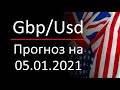 Gbp/Usd
Прогноз на 05.01.2021